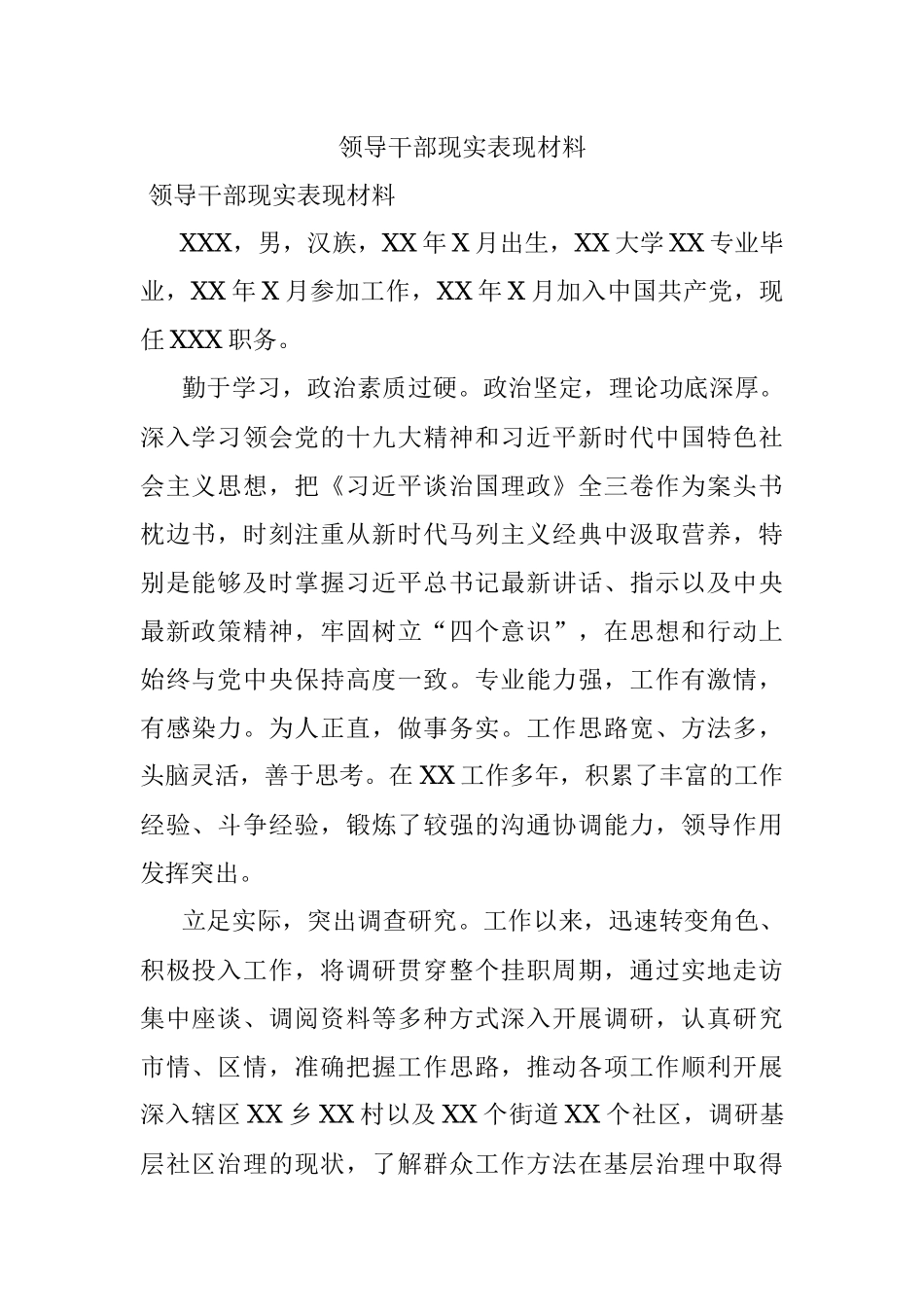 领导干部现实表现材料

领导干部现实表现材料

XXX，男，汉族，XX年X月出生，XX大学XX专业毕业，XX年X月参加工作，XX年X月加入中国共产党，现任XXX职务。

勤于学习，政治素质过硬。政治坚定，理论功底深厚。深入学习领会党的十九大精神和习近平新时代中国特色社会主义思想，把《习近平谈治国理政》全三卷作为案头书枕边书，时刻注重从新时代马列主义经典中汲取营养，特别是能够及时掌握习近平总书记最新讲话、指示以及中央最新政策精神，牢固树立“四个意识”，在思想和行动上始终与党中央保持高度一致。专业能力强，工作有激情，有感染力。为人正直，做事务实。工作思路宽、方法多，头脑灵活，善于思考。在XX工作多年，积累了丰富的工作经验、斗争经验，锻炼了较强的沟通协调能力，领导作用发挥突出。

立足实际，突出调查研究。工作以来，迅速转变角色、积极投入工作，将调研贯穿整个挂职周期，通过实地走访集中座谈、调阅资料等多种方式深入开展调研，认真研究市情、区情，准确把握工作思路，推动各项工作顺利开展深入辖区XX乡XX村以及XX个街道XX个社区，调研基层社区治理的现状，了解群众工作方法在基层治理中取得